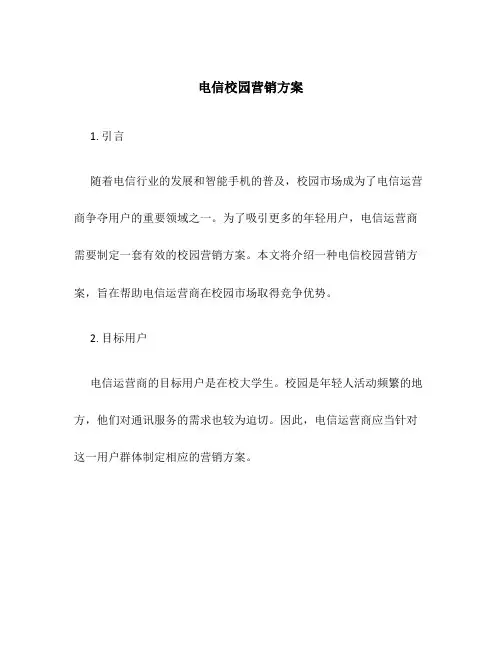 电信校园营销方案

1. 引言

随着电信行业的发展和智能手机的普及，校园市场成为了电信运营商争夺用户的重要领域之一。为了吸引更多的年轻用户，电信运营商需要制定一套有效的校园营销方案。本文将介绍一种电信校园营销方案，旨在帮助电信运营商在校园市场取得竞争优势。

2. 目标用户

电信运营商的目标用户是在校大学生。校园是年轻人活动频繁的地方，他们对通讯服务的需求也较为迫切。因此，电信运营商应当针对这一用户群体制定相应的营销方案。